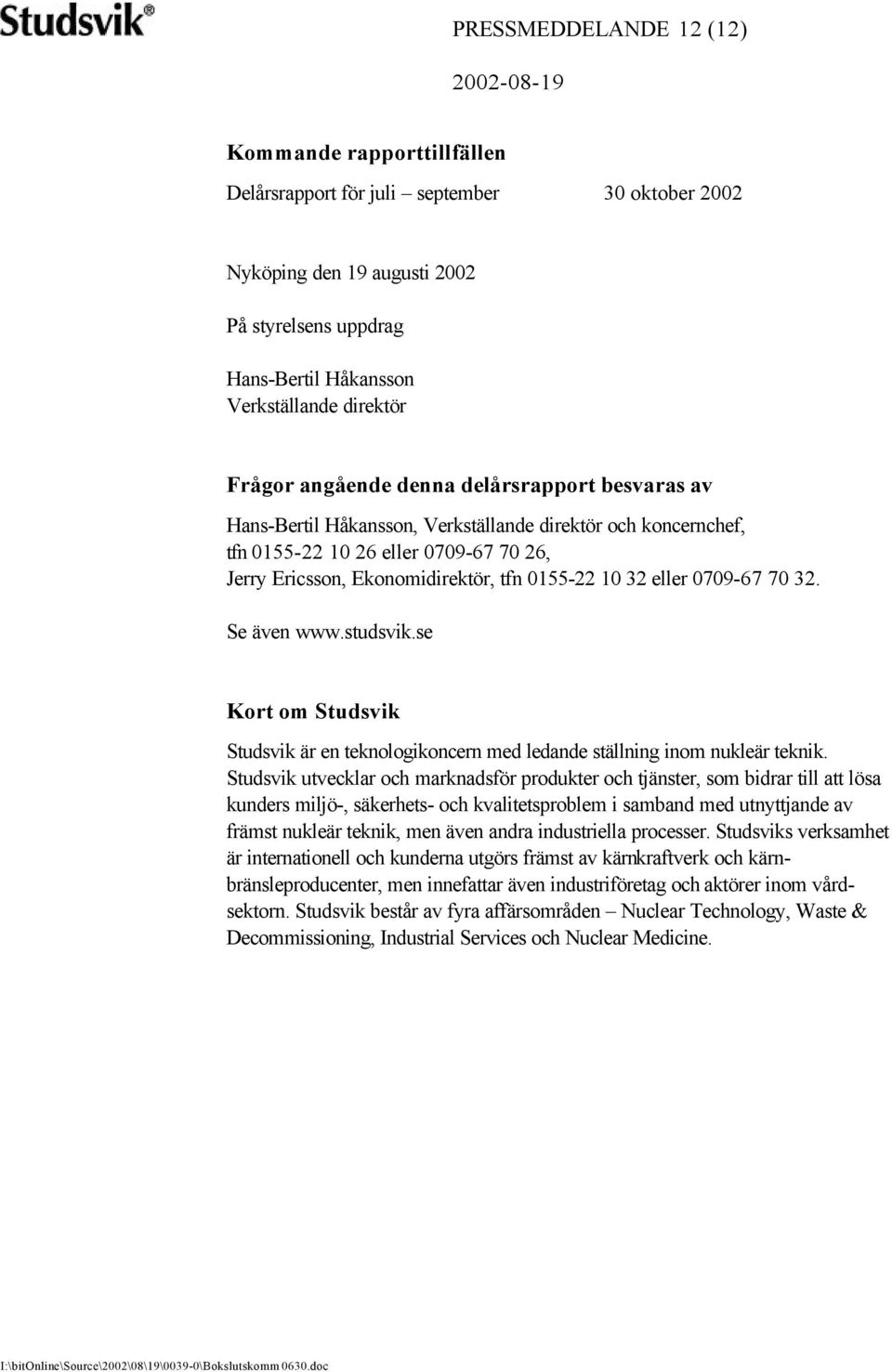 Studsvik®

PRESSMEDDELANDE 12 (12)

2002-08-19

Kommande rapporttillfällen

Delårsrapport för juli – september 30 oktober 2002

Nyköping den 19 augusti 2002

På styrelsens uppdrag

Hans-Bertil Håkansson
Verkställande direktör

Frågor angående denna delårsrapport besvaras av

Hans-Bertil Håkansson, Verkställande direktör och koncernchef, tfn 0155-22 10 26 eller 0709-67 70 26, Jerry Ericsson, Ekonomidirektör, tfn 0155-22 10 32 eller 0709-67 70 32.

Se även www.studsvik.se

Kort om Studsvik

Studsvik är en teknologikoncern med ledande ställning inom nukleär teknik. Studsvik utvecklar och marknadsför produkter och tjänster, som bidrar till att lösa kunders miljö-, säkerhets- och kvalitetsproblem i samband med utnyttjande av främst nukleär teknik, men även andra industriella processer. Studsviks verksamhet är internationell och kunderna utgörs främst av kärnkraftverk och kärnbränsleproducenter, men innefattar även industriföretag och aktörer inom vårdsektorn. Studsvik består av fyra affärsområden – Nuclear Technology, Waste & Decommissioning, Industrial Services och Nuclear Medicine.

I:\bitOnline\Source\2002\08\19\0039-0\Bokslutskomm 0630.doc